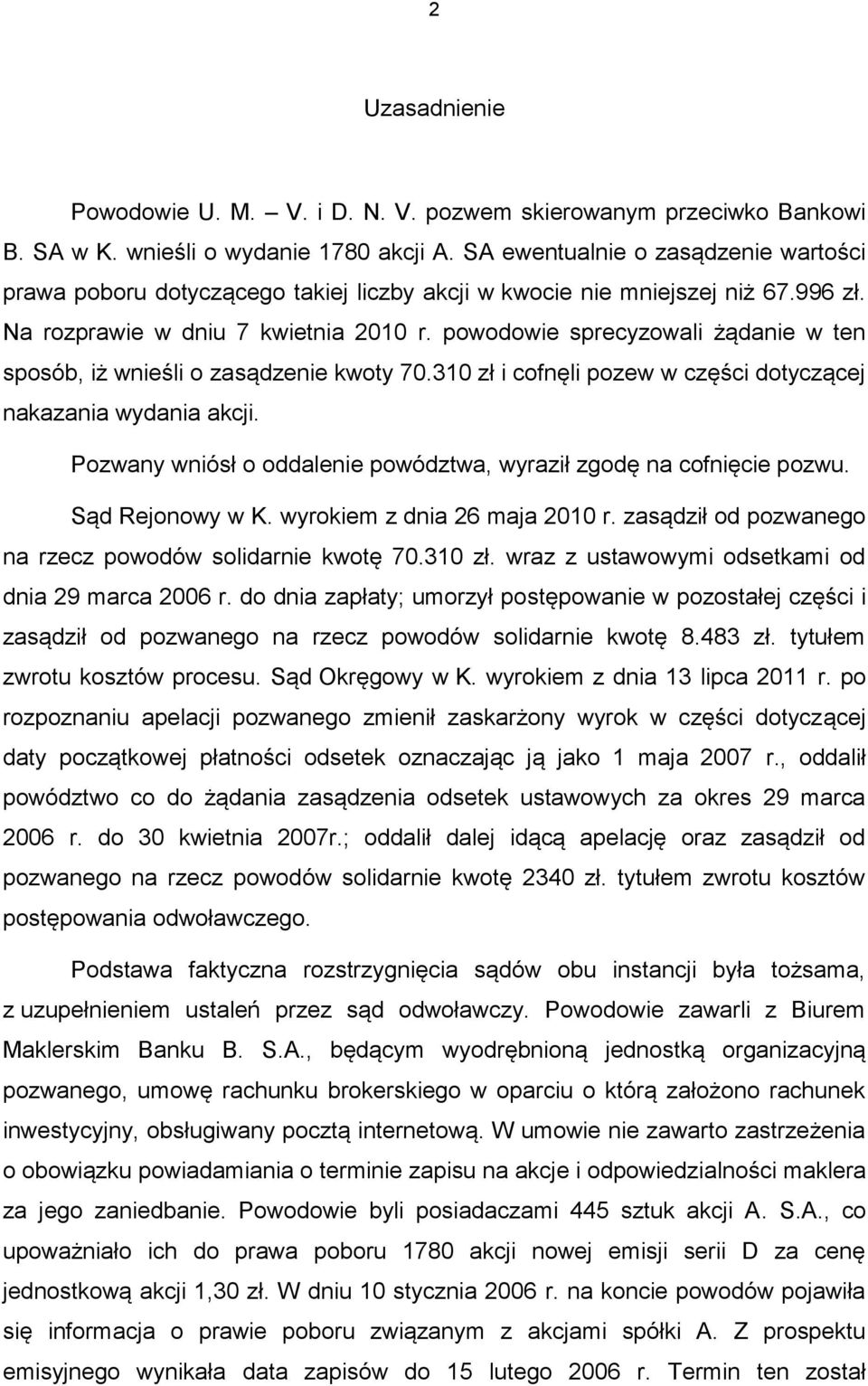 2

Uzasadnienie

Powodowie U. M. – V. i D. N. V. pozwem skierowanym przeciwko Bankowi B. SA w K. wnieśli o wydanie 1780 akcji A. SA ewentualnie o zasądzenie wartości prawa poboru dotyczącego takiej liczby akcji w kwocie nie mniejszej niż 67.996 zł. Na rozprawie w dniu 7 kwietnia 2010 r. powodowie sprecyzowali żądanie w ten sposób, iż wnieśli o zasądzenie kwoty 70.310 zł i cofnęli pozew w części dotyczącej nakazania wydania akcji.

Pozwany wniósł o oddalenie powództwa, wyraził zgodę na cofnięcie pozwu.

Sąd Rejonowy w K. wyrokiem z dnia 26 maja 2010 r. zasądził od pozwanego na rzecz powodów solidarnie kwotę 70.310 zł. wraz z ustawowymi odsetkami od dnia 29 marca 2006 r. do dnia zapłaty; umorzył postępowanie w pozostałej części i zasądził od pozwanego na rzecz powodów solidarnie kwotę 8.483 zł. tytułem zwrotu kosztów procesu. Sąd Okręgowy w K. wyrokiem z dnia 13 lipca 2011 r. po rozpoznaniu apelacji pozwanego zmienił zaskarżony wyrok w części dotyczącej daty początkowej płatności odsetek oznaczając ją jako 1 maja 2007 r., oddalił powództwo co do żądania zasądzenia odsetek ustawowych za okres 29 marca 2006 r. do 30 kwietnia 2007r.; oddalił dalej idącą apelację oraz zasądził od pozwanego na rzecz powodów solidarnie kwotę 2340 zł. tytułem zwrotu kosztów postępowania odwoławczego.

Podstawa faktyczna rozstrzygnięcia sądów obu instancji była tożsama, z uzupełnieniem ustaleń przez sąd odwoławczy. Powodowie zawarli z Biurem Maklerskim Banku B. S.A., będącym wyodrębnioną jednostką organizacyjną pozwanego, umowę rachunku brokerskiego w oparciu o którą założono rachunek inwestycyjny, obsługiwany pocztą internetową. W umowie nie zawarto zastrzeżenia o obowiązku powiadamiania o terminie zapisu na akcje i odpowiedzialności maklera za jego zaniedbanie. Powodowie byli posiadaczami 445 sztuk akcji A. S.A., co upoważniało ich do prawa poboru 1780 akcji nowej emisji serii D za cenę jednostkową akcji 1,30 zł. W dniu 10 stycznia 2006 r. na koncie powodów pojawiła się informacja o prawie poboru związanym z akcjami spółki A. Z prospektu emisyjnego wynikała data zapisów do 15 lutego 2006 r. Termin ten został